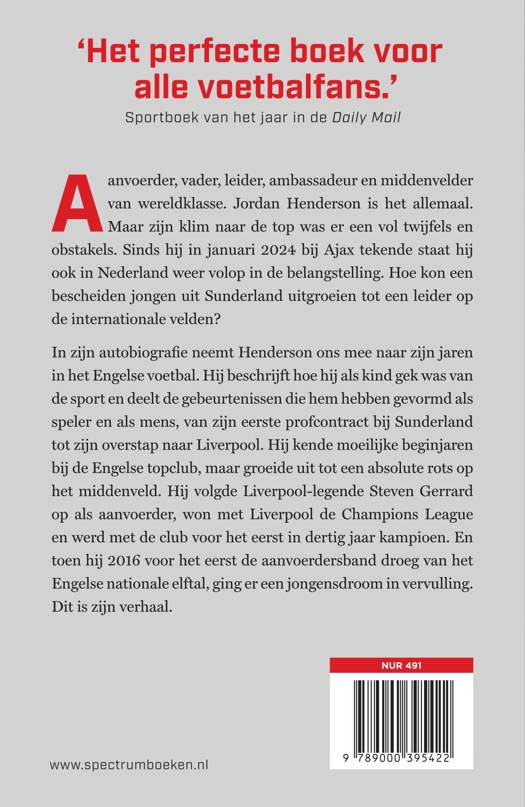 'Het perfecte boek voor alle voetbalfans.'

Sportboek van het jaar in de Daily Mail

Aanvoerder, vader, leider, ambassadeur en middenvelder van wereldklasse. Jordan Henderson is het allemaal. Maar zijn klim naar de top was er een vol twijfels en obstakels. Sinds hij in januari 2024 bij Ajax tekende staat hij ook in Nederland weer volop in de belangstelling. Hoe kon een bescheiden jongen uit Sunderland uitgroeien tot een leider op de internationale velden?

In zijn autobiografie neemt Henderson ons mee naar zijn jaren in het Engelse voetbal. Hij beschrijft hoe hij als kind gek was van de sport en deelt de gebeurtenissen die hem hebben gevormd als speler en als mens, van zijn eerste profcontract bij Sunderland tot zijn overstap naar Liverpool. Hij kende moeilijke beginjaren bij de Engelse topclub, maar groeide uit tot een absolute rots op het middenveld. Hij volgde Liverpool-legende Steven Gerrard op als aanvoerder, won met Liverpool de Champions League en werd met de club voor het eerst in dertig jaar kampioen. En toen hij 2016 voor het eerst de aanvoerdersband droeg van het Engelse nationale elftal, ging er een jongensdroom in vervulling. Dit is zijn verhaal.

NUR 491

9 789000 395422

www.spectrumboeken.nl